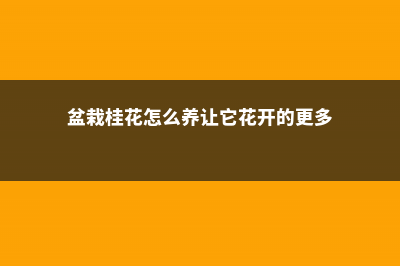 盆栽桂花怎么养让它花开的更多